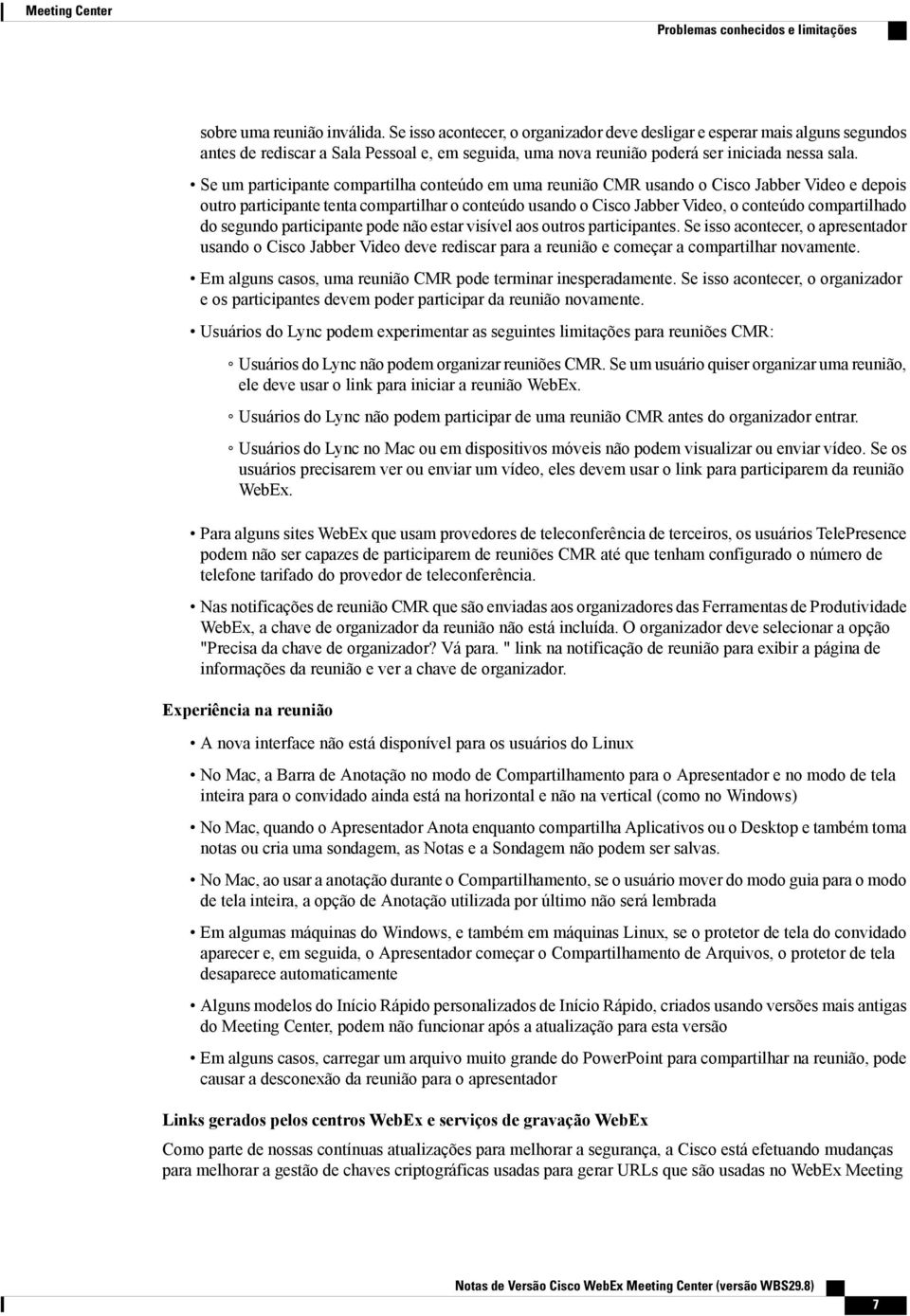 Meeting Center

Problemas conhecidos e limitações

sobre uma reunião inválida. Se isso acontecer, o organizador deve desligar e esperar mais alguns segundos antes de rediscar a Sala Pessoal e, em seguida, uma nova reunião poderá ser iniciada nessa sala.

• Se um participante compartilha conteúdo em uma reunião CMR usando o Cisco Jabber Video e depois outro participante tenta compartilhar o conteúdo usando o Cisco Jabber Video, o conteúdo compartilhado do segundo participante pode não estar visível aos outros participantes. Se isso acontecer, o apresentador usando o Cisco Jabber Video deve rediscar para a reunião e começar a compartilhar novamente.

• Em alguns casos, uma reunião CMR pode terminar inesperadamente. Se isso acontecer, o organizador e os participantes devem poder participar da reunião novamente.

• Usuários do Lync podem experimentar as seguintes limitações para reuniões CMR:

◦ Usuários do Lync não podem organizar reuniões CMR. Se um usuário quiser organizar uma reunião, ele deve usar o link para iniciar a reunião WebEx.

◦ Usuários do Lync não podem participar de uma reunião CMR antes do organizador entrar.

◦ Usuários do Lync no Mac ou em dispositivos móveis não podem visualizar ou enviar vídeo. Se os usuários precisarem ver ou enviar um vídeo, eles devem usar o link para participarem da reunião WebEx.

• Para alguns sites WebEx que usam provedores de teleconferência de terceiros, os usuários TelePresence podem não ser capazes de participarem de reuniões CMR até que tenham configurado o número de telefone tarifado do provedor de teleconferência.

• Nas notificações de reunião CMR que são enviadas aos organizadores das Ferramentas de Produtividade WebEx, a chave de organizador da reunião não está incluída. O organizador deve selecionar a opção "Precisa da chave de organizador? Vá para. " link na notificação de reunião para exibir a página de informações da reunião e ver a chave de organizador.

Experiência na reunião

• A nova interface não está disponível para os usuários do Linux

• No Mac, a Barra de Anotação no modo de Compartilhamento para o Apresentador e no modo de tela inteira para o convidado ainda está na horizontal e não na vertical (como no Windows)

• No Mac, quando o Apresentador Anota enquanto compartilha Aplicativos ou o Desktop e também toma notas ou cria uma sondagem, as Notas e a Sondagem não podem ser salvas.

• No Mac, ao usar a anotação durante o Compartilhamento, se o usuário mover do modo guia para o modo de tela inteira, a opção de Anotação utilizada por último não será lembrada

• Em algumas máquinas do Windows, e também em máquinas Linux, se o protetor de tela do convidado aparecer e, em seguida, o Apresentador começar o Compartilhamento de Arquivos, o protetor de tela desaparece automaticamente

• Alguns modelos do Início Rápido personalizados de Início Rápido, criados usando versões mais antigas do Meeting Center, podem não funcionar após a atualização para esta versão

• Em alguns casos, carregar um arquivo muito grande do PowerPoint para compartilhar na reunião, pode causar a desconexão da reunião para o apresentador

Links gerados pelos centros WebEx e serviços de gravação WebEx

Como parte de nossas contínuas atualizações para melhorar a segurança, a Cisco está efetuando mudanças para melhorar a gestão de chaves criptográficas usadas para gerar URLs que são usadas no WebEx Meeting

Notas de Versão Cisco WebEx Meeting Center (versão WBS29.8)

7